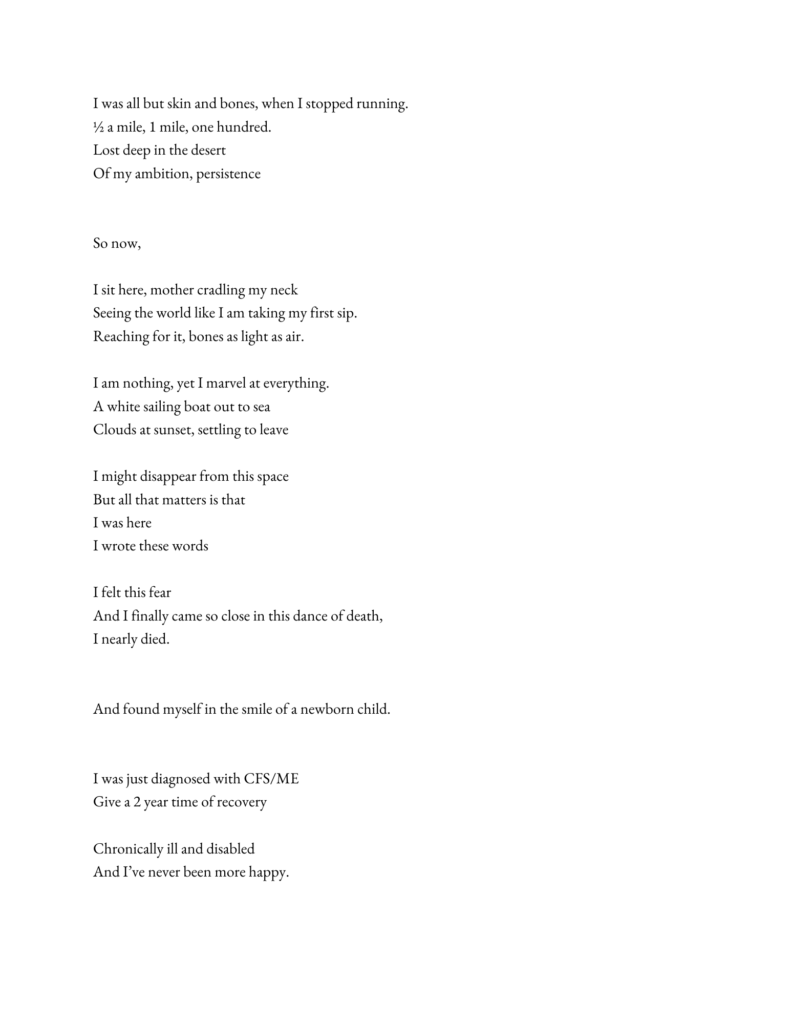 I was all but skin and bones, when I stopped running.
½ a mile, 1 mile, one hundred.
Lost deep in the desert
Of my ambition, persistence

So now,

I sit here, mother cradling my neck
Seeing the world like I am taking my first sip.
Reaching for it, bones as light as air.

I am nothing, yet I marvel at everything.
A white sailing boat out to sea
Clouds at sunset, settling to leave

I might disappear from this space
But all that matters is that
I was here
I wrote these words

I felt this fear
And I finally came so close in this dance of death,
I nearly died.

And found myself in the smile of a newborn child.

I was just diagnosed with CFS/ME
Give a 2 year time of recovery

Chronically ill and disabled
And I've never been more happy.